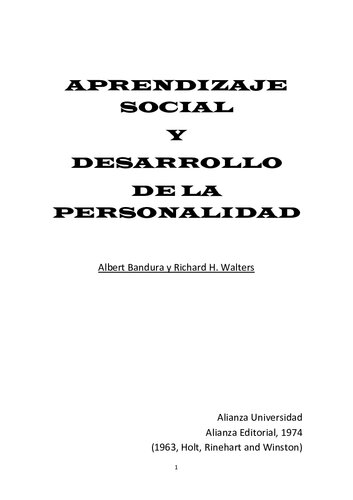 APRENDIZAJE
SOCIAL
Y
DESARROLLO
DE LA
PERSONALIDAD

Albert Bandura y Richard H. Walters

Alianza Universidad
Alianza Editorial, 1974
(1963, Holt, Rinehart and Winston)

1